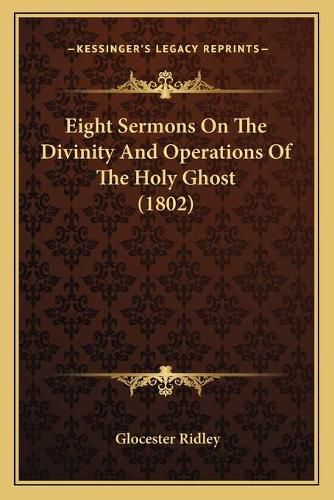 —KESSINGER'S LEGACY REPRINTS—

Eight Sermons On The Divinity And Operations Of The Holy Ghost (1802)

Glocester Ridley